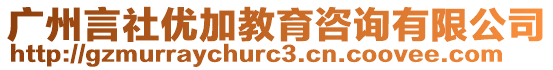 广州言社优加教育咨询有限公司
http://gzmurraychurc3.cn.coovee.com